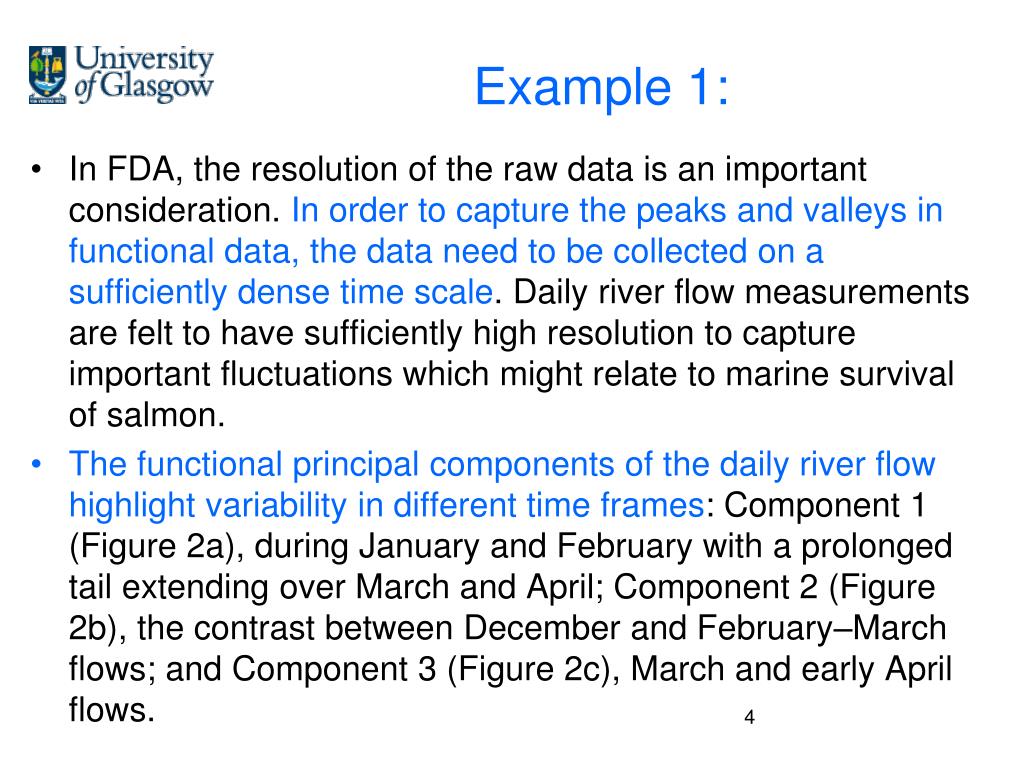 University of Glasgow

Example 1:

• In FDA, the resolution of the raw data is an important consideration. In order to capture the peaks and valleys in functional data, the data need to be collected on a sufficiently dense time scale. Daily river flow measurements are felt to have sufficiently high resolution to capture important fluctuations which might relate to marine survival of salmon.

• The functional principal components of the daily river flow highlight variability in different time frames: Component 1 (Figure 2a), during January and February with a prolonged tail extending over March and April; Component 2 (Figure 2b), the contrast between December and February–March flows; and Component 3 (Figure 2c), March and early April flows.

4